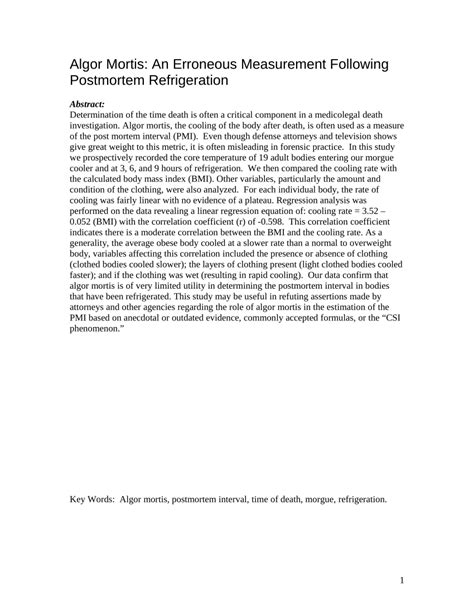 Algor Mortis: An Erroneous Measurement Following Postmortem Refrigeration

Abstract:
Determination of the time death is often a critical component in a medicolegal death investigation. Algor mortis, the cooling of the body after death, is often used as a measure of the post mortem interval (PMI). Even though defense attorneys and television shows give great weight to this metric, it is often misleading in forensic practice. In this study we prospectively recorded the core temperature of 19 adult bodies entering our morgue cooler and at 3, 6, and 9 hours of refrigeration. We then compared the cooling rate with the calculated body mass index (BMI). Other variables, particularly the amount and condition of the clothing, were also analyzed. For each individual body, the rate of cooling was fairly linear with no evidence of a plateau. Regression analysis was performed on the data revealing a linear regression equation of: cooling rate = 3.52 – 0.052 (BMI) with the correlation coefficient (r) of -0.598. This correlation coefficient indicates there is a moderate correlation between the BMI and the cooling rate. As a generality, the average obese body cooled at a slower rate than a normal to overweight body, variables affecting this correlation included the presence or absence of clothing (clothed bodies cooled slower); the layers of clothing present (light clothed bodies cooled faster); and if the clothing was wet (resulting in rapid cooling). Our data confirm that algor mortis is of very limited utility in determining the postmortem interval in bodies that have been refrigerated. This study may be useful in refuting assertions made by attorneys and other agencies regarding the role of algor mortis in the estimation of the PMI based on anecdotal or outdated evidence, commonly accepted formulas, or the “CSI phenomenon.”

Key Words: Algor mortis, postmortem interval, time of death, morgue, refrigeration.

1